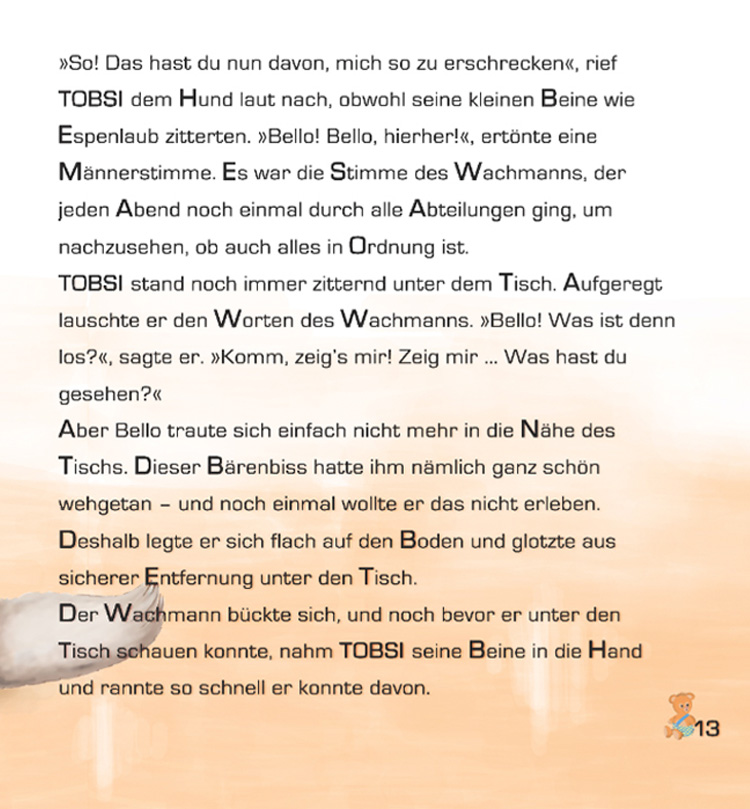 »So! Das hast du nun davon, mich so zu erschrecken«, rief TOBSI dem Hund laut nach, obwohl seine kleinen Beine wie Espenlaub zitterten. »Bello! Bello, hierher!«, ertönte eine Männerstimme. Es war die Stimme des Wachmanns, der jeden Abend noch einmal durch alle Abteilungen ging, um nachzusehen, ob auch alles in Ordnung ist.
TOBSI stand noch immer zitternd unter dem Tisch. Aufgeregt lauschte er den Worten des Wachmanns. »Bello! Was ist denn los?«, sagte er. »Komm, zeig's mir! Zeig mir ... Was hast du gesehen?«
Aber Bello traute sich einfach nicht mehr in die Nähe des Tischs. Dieser Bärenbiss hatte ihm nämlich ganz schön wehgetan – und noch einmal wollte er das nicht erleben. Deshalb legte er sich flach auf den Boden und glotzte aus sicherer Entfernung unter den Tisch.
Der Wachmann bückte sich, und noch bevor er unter den Tisch schauen konnte, nahm TOBSI seine Beine in die Hand und rannte so schnell er konnte davon.

13